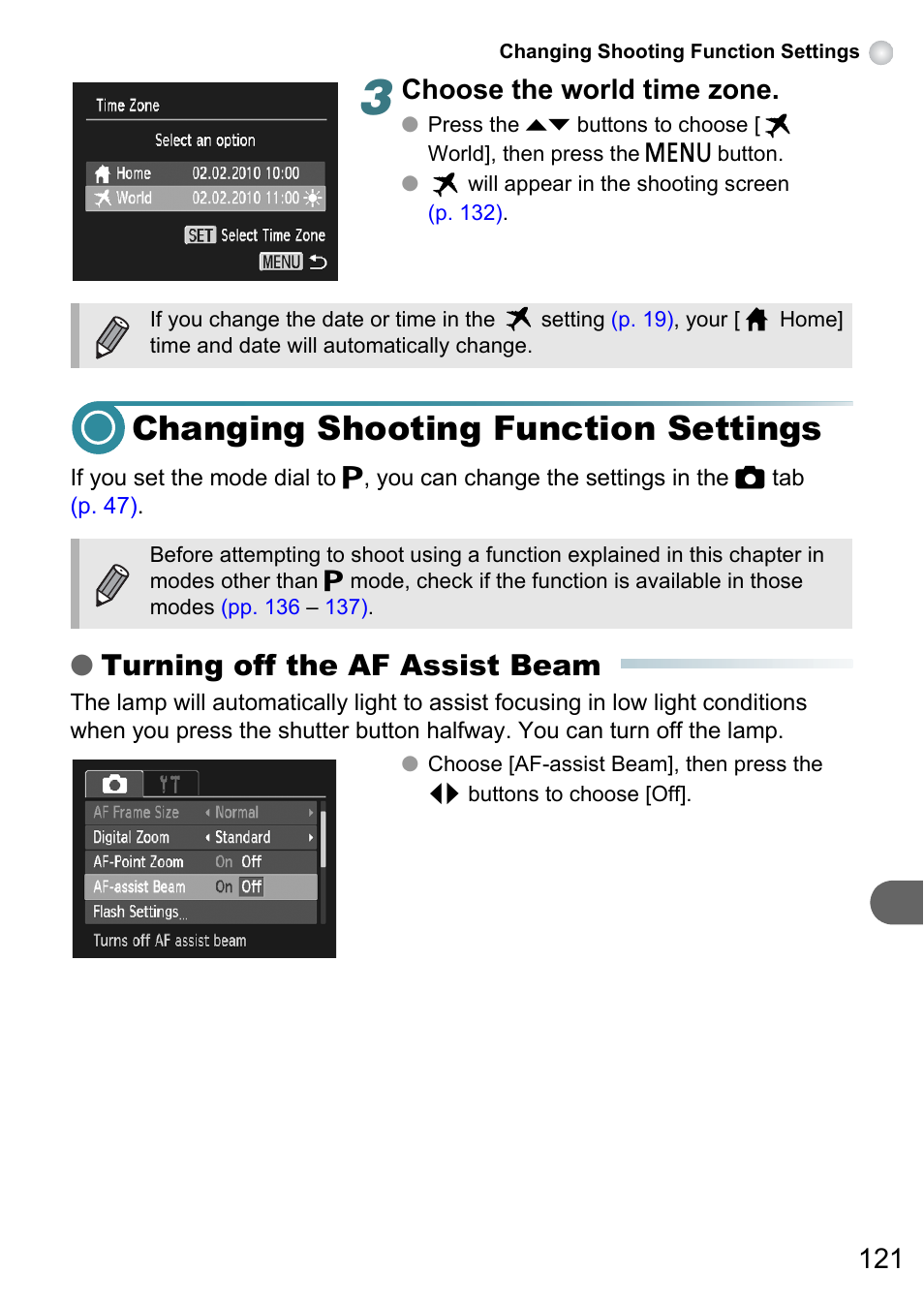 Changing Shooting Function Settings

Time Zone
Select an option
Home 02.02.2010 10:00
World 02.02.2010 11:00
SET Select Time Zone
MENU

3 Choose the world time zone.
Press the ▲▼ buttons to choose [ World], then press the MENU button.
will appear in the shooting screen (p. 132).

If you change the date or time in the setting (p. 19), your [ Home] time and date will automatically change.

Changing Shooting Function Settings

If you set the mode dial to P, you can change the settings in the tab (p. 47).

Before attempting to shoot using a function explained in this chapter in modes other than P mode, check if the function is available in those modes (pp. 136 – 137).

Turning off the AF Assist Beam

The lamp will automatically light to assist focusing in low light conditions when you press the shutter button halfway. You can turn off the lamp.

AF Frame Size Normal
Digital Zoom Standard
AF-Point Zoom On Off
AF-assist Beam On Off
Flash Settings...
Turns off AF assist beam

Choose [AF-assist Beam], then press the ◀▶ buttons to choose [Off].

121